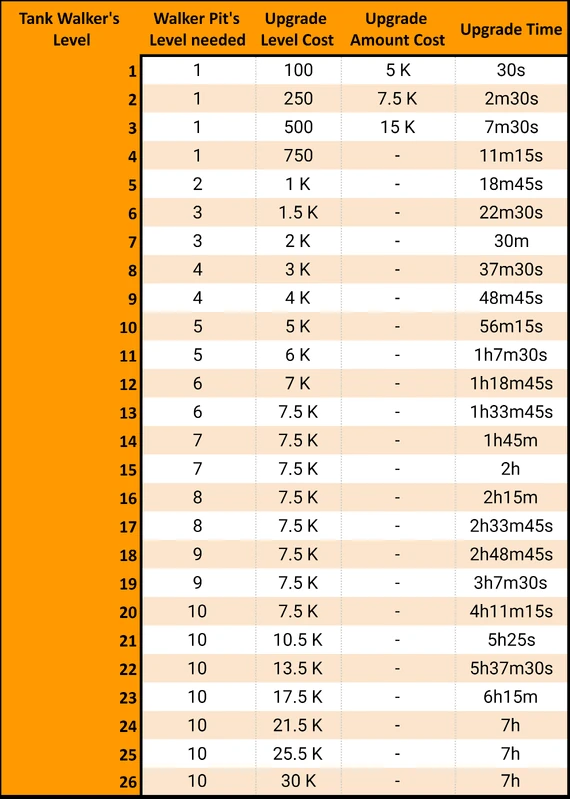 | Tank Walker's Level | Walker Pit's Level needed | Upgrade Level Cost | Upgrade Amount Cost | Upgrade Time |
|---|---|---|---|---|
| 1 | 1 | 100 | 5 K | 30s |
| 2 | 1 | 250 | 7.5 K | 2m30s |
| 3 | 1 | 500 | 15 K | 7m30s |
| 4 | 1 | 750 | - | 11m15s |
| 5 | 2 | 1 K | - | 18m45s |
| 6 | 3 | 1.5 K | - | 22m30s |
| 7 | 3 | 2 K | - | 30m |
| 8 | 4 | 3 K | - | 37m30s |
| 9 | 4 | 4 K | - | 48m45s |
| 10 | 5 | 5 K | - | 56m15s |
| 11 | 5 | 6 K | - | 1h7m30s |
| 12 | 6 | 7 K | - | 1h18m45s |
| 13 | 6 | 7.5 K | - | 1h33m45s |
| 14 | 7 | 7.5 K | - | 1h45m |
| 15 | 7 | 7.5 K | - | 2h |
| 16 | 8 | 7.5 K | - | 2h15m |
| 17 | 8 | 7.5 K | - | 2h33m45s |
| 18 | 9 | 7.5 K | - | 2h48m45s |
| 19 | 9 | 7.5 K | - | 3h7m30s |
| 20 | 10 | 7.5 K | - | 4h11m15s |
| 21 | 10 | 10.5 K | - | 5h25s |
| 22 | 10 | 13.5 K | - | 5h37m30s |
| 23 | 10 | 17.5 K | - | 6h15m |
| 24 | 10 | 21.5 K | - | 7h |
| 25 | 10 | 25.5 K | - | 7h |
| 26 | 10 | 30 K | - | 7h |